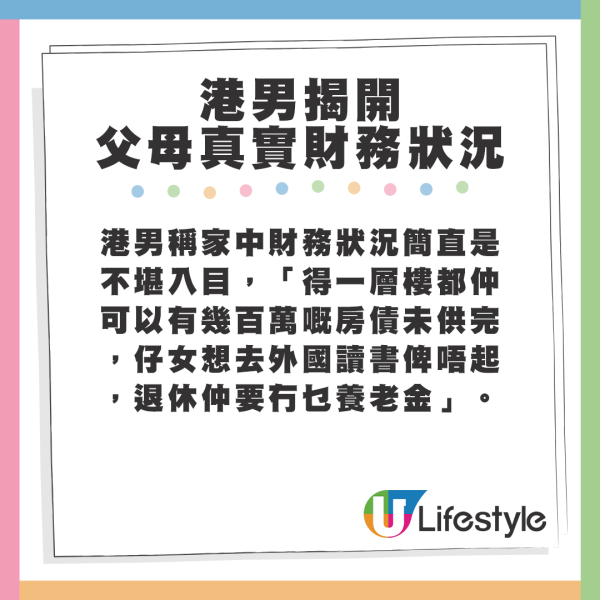 港男揭開
父母真實財務狀況

港男稱家中財務狀況簡直是不堪入目，「得一層樓都仲可以有幾百萬嘅房債未供完，仔女想去外國讀書俾唔起，退休仲要冇乜養老金」。

U Lifestyle